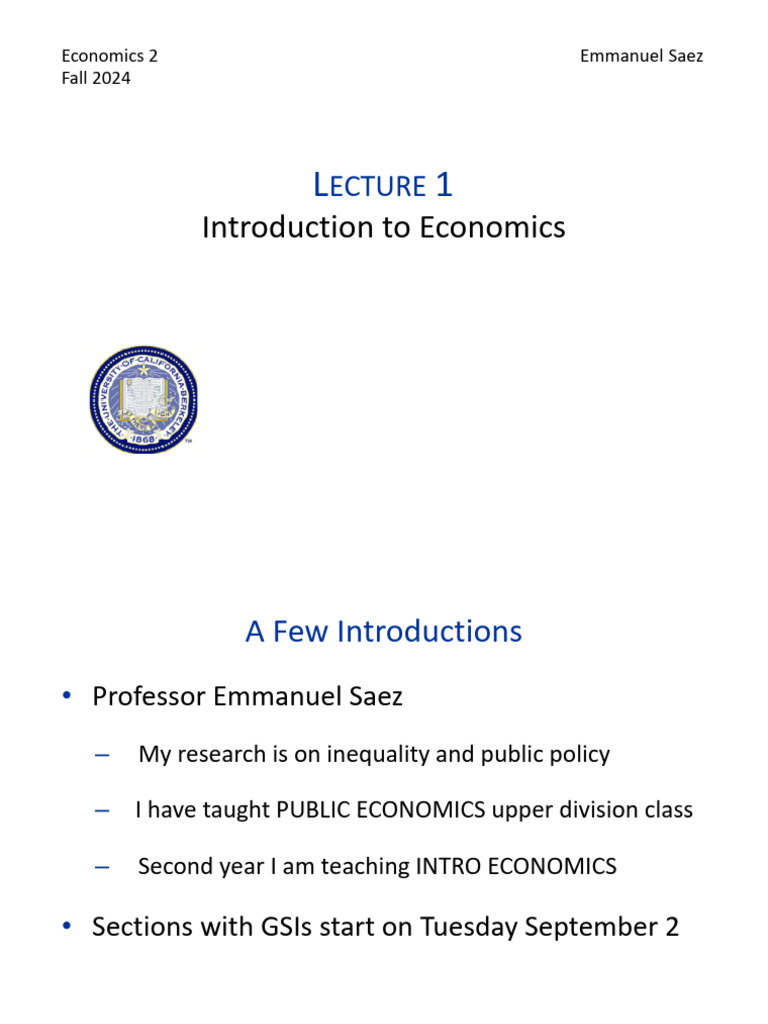 Economics 2
Fall 2024

Emmanuel Saez

LECTURE 1
Introduction to Economics

THE UNIVERSITY OF CALIFORNIA BERKELEY 1868

A Few Introductions

• Professor Emmanuel Saez

– My research is on inequality and public policy

– I have taught PUBLIC ECONOMICS upper division class

– Second year I am teaching INTRO ECONOMICS

• Sections with GSIs start on Tuesday September 2